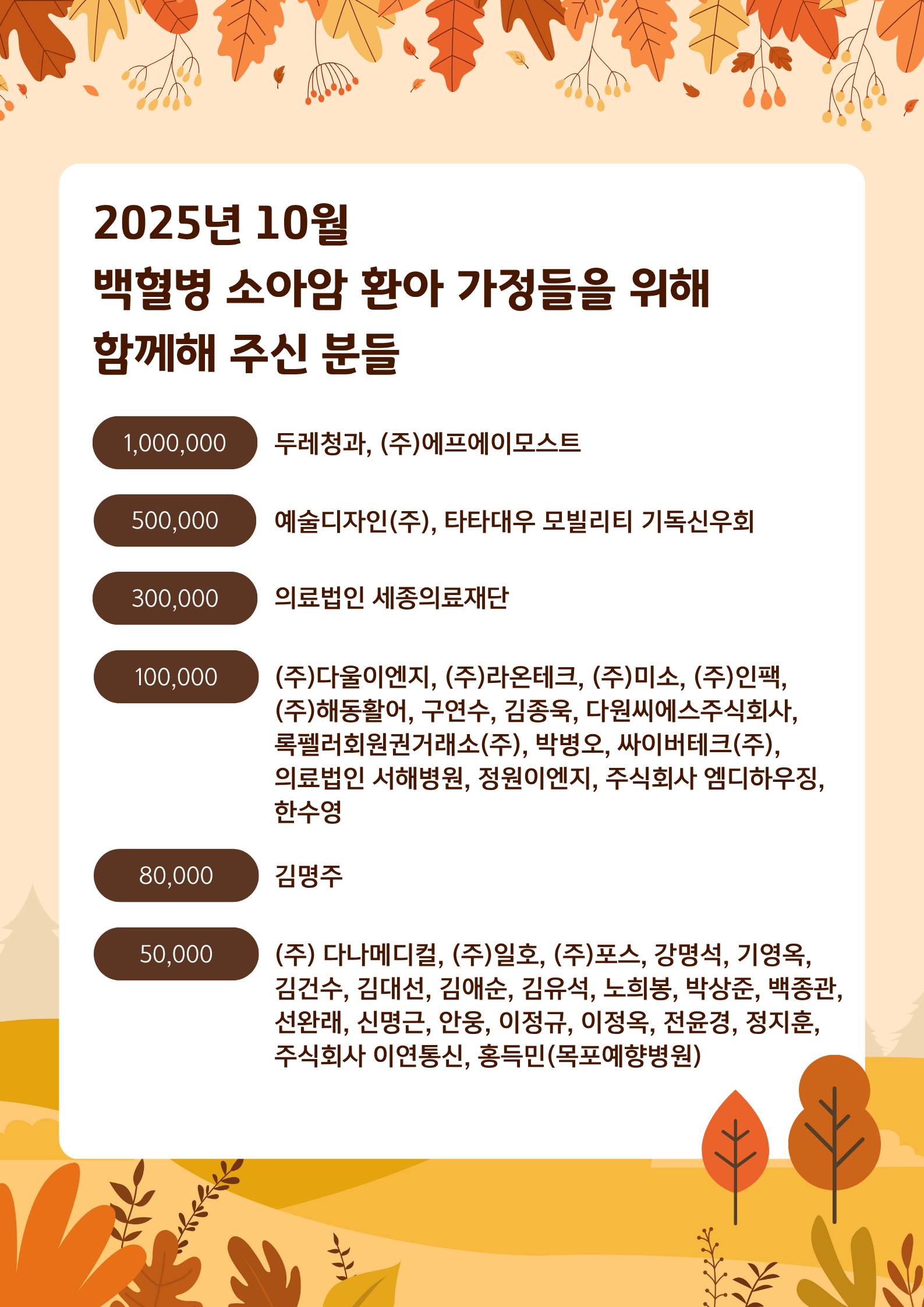 2025년 10월
백혈병 소아암 환아 가정들을 위해
함께해 주신 분들

1,000,000 두레청과, (주)에프에이모스트

500,000 예술디자인(주), 타타대우 모빌리티 기독신우회

300,000 의료법인 세종의료재단

100,000 (주)다울이엔지, (주)라온테크, (주)미소, (주)인팩, (주)해동활어, 구연수, 김종욱, 다원씨에스주식회사, 록펠러회원권거래소(주), 박병오, 싸이버테크(주), 의료법인 서해병원, 정원이엔지, 주식회사 엠디하우징, 한수영

80,000 김명주

50,000 (주) 다나메디컬, (주)일호, (주)포스, 강명석, 기영옥, 김건수, 김대선, 김애순, 김유석, 노희봉, 박상준, 백종관, 선완래, 신명근, 안웅, 이정규, 이정옥, 전윤경, 정지훈, 주식회사 이연통신, 홍득민(목포예향병원)